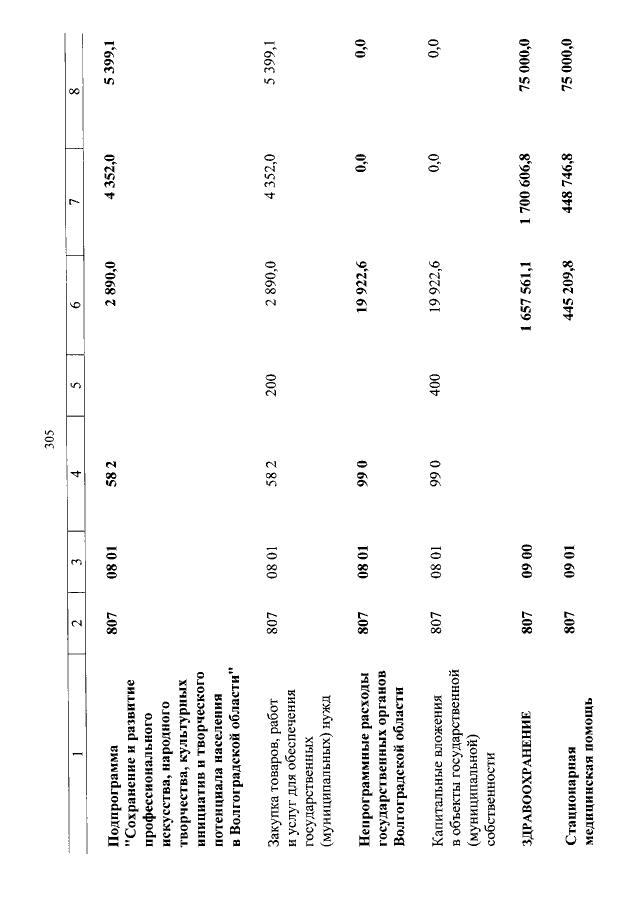 305

| 1 | 2 | 3 | 4 | 5 | 6 | 7 | 8 |
|---|---|---|---|---|---|---|---|
| Подпрограмма "Сохранение и развитие профессионального искусства, народного творчества, культурных инициатив и творческого потенциала населения в Волгоградской области" | 807 | 08 01 | 58 2 | | 2 890,0 | 4 352,0 | 5 399,1 |
| Закупка товаров, работ и услуг для обеспечения государственных (муниципальных) нужд | 807 | 08 01 | 58 2 | 200 | 2 890,0 | 4 352,0 | 5 399,1 |
| Непрограммные расходы государственных органов Волгоградской области | 807 | 08 01 | 99 0 | | 19 922,6 | 0,0 | 0,0 |
| Капитальные вложения в объекты государственной (муниципальной) собственности | 807 | 08 01 | 99 0 | 400 | 19 922,6 | 0,0 | 0,0 |
| ЗДРАВООХРАНЕНИЕ | 807 | 09 00 | | | 1 657 561,1 | 1 700 606,8 | 75 000,0 |
| Стационарная медицинская помощь | 807 | 09 01 | | | 445 209,8 | 448 746,8 | 75 000,0 |